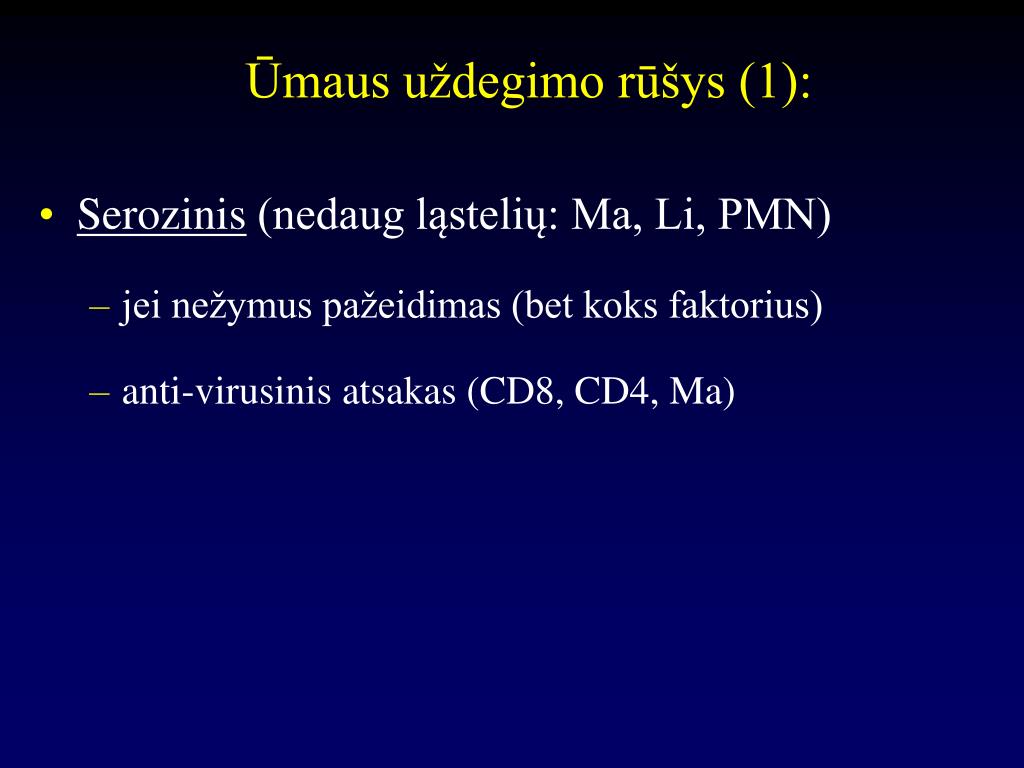 Ūmaus uždegimo rūšys (1):

• Serozinis (nedaug ląstelių: Ma, Li, PMN)

– jei nežymus pažeidimas (bet koks faktorius)

– anti-virusinis atsakas (CD8, CD4, Ma)